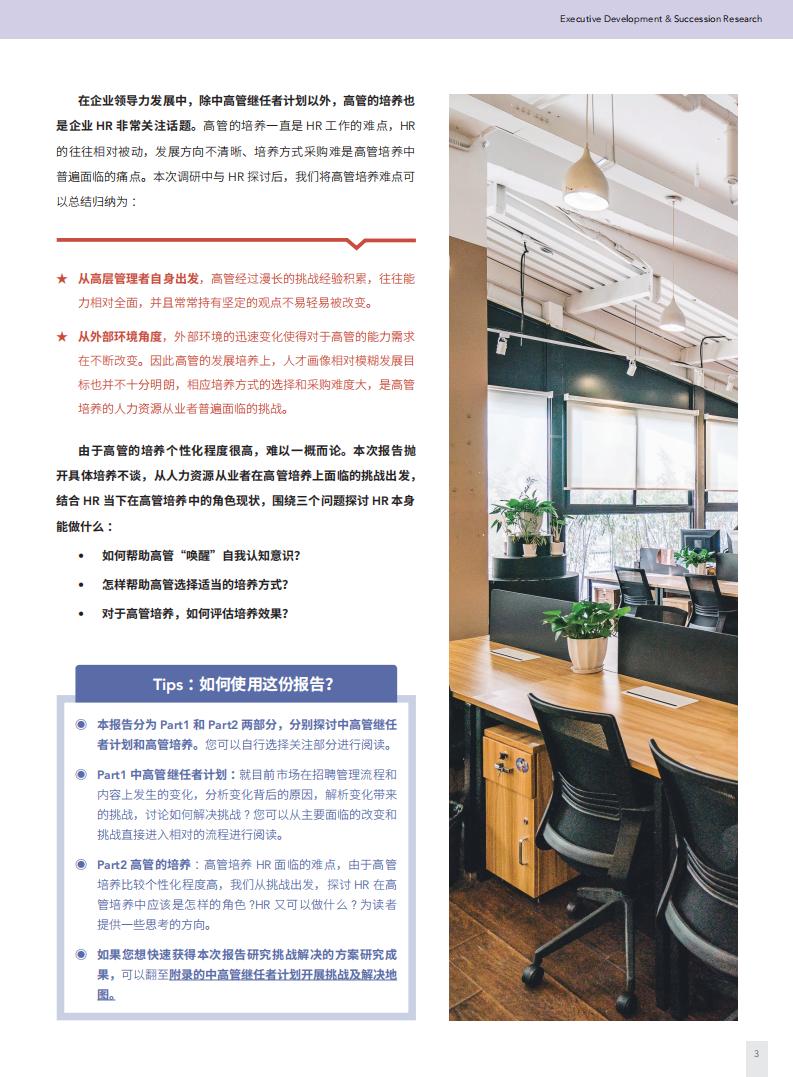 Executive Development & Succession Research

在企业领导力发展中，除中高管继任者计划以外，高管的培养也是企业 HR 非常关注话题。高管的培养一直是 HR 工作的难点，HR 的往往相对被动，发展方向不清晰、培养方式采购难是高管培养中普遍面临的痛点。本次调研中与 HR 探讨后，我们将高管培养难点可以总结归纳为：

★ 从高层管理者自身出发，高管经过漫长的挑战经验积累，往往能力相对全面，并且常常持有坚定的观点不易轻易被改变。

★ 从外部环境角度，外部环境的迅速变化使得对于高管的能力需求在不断改变。因此高管的发展培养上，人才画像相对模糊发展目标也并不十分明朗，相应培养方式的选择和采购难度大，是高管培养的人力资源从业者普遍面临的挑战。

由于高管的培养个性化程度很高，难以一概而论。本次报告抛开具体培养不谈，从人力资源从业者在高管培养上面临的挑战出发，结合 HR 当下在高管培养中的角色现状，围绕三个问题探讨 HR 本身能做什么：

• 如何帮助高管“唤醒”自我认知意识?

• 怎样帮助高管选择适当的培养方式?

• 对于高管培养，如何评估培养效果?

Tips：如何使用这份报告?

◉ 本报告分为 Part1 和 Part2 两部分，分别探讨中高管继任者计划和高管培养。您可以自行选择关注部分进行阅读。

◉ Part1 中高管继任者计划：就目前市场在招聘管理流程和内容上发生的变化，分析变化背后的原因，解析变化带来的挑战，讨论如何解决挑战？您可以从主要面临的改变和挑战直接进入相对的流程进行阅读。

◉ Part2 高管的培养：高管培养 HR 面临的难点，由于高管培养比较个性化程度高，我们从挑战出发，探讨 HR 在高管培养中应该是怎样的角色 ?HR 又可以做什么？为读者提供一些思考的方向。

◉ 如果您想快速获得本次报告研究挑战解决的方案研究成果，可以翻至附录的中高管继任者计划开展挑战及解决地图。

3